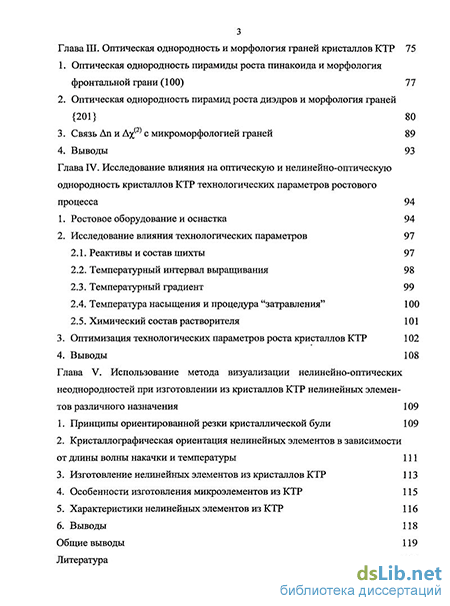 3

Глава III. Оптическая однородность и морфология граней кристаллов КТР 75

1. Оптическая однородность пирамиды роста пинакоида и морфология фронтальной грани (100) 77

2. Оптическая однородность пирамид роста диэдров и морфология граней {201} 80

3. Связь $\Delta n$ и $\Delta\chi^{(2)}$ с микроморфологией граней 89

4. Выводы 93

Глава IV. Исследование влияния на оптическую и нелинейно-оптическую однородность кристаллов КТР технологических параметров ростового процесса 94

1. Ростовое оборудование и оснастка 94

2. Исследование влияния технологических параметров 97

2.1. Реактивы и состав шихты 97

2.2. Температурный интервал выращивания 98

2.3. Температурный градиент 99

2.4. Температура насыщения и процедура “затравления” 100

2.5. Химический состав растворителя 101

3. Оптимизация технологических параметров роста кристаллов КТР 102

4. Выводы 108

Глава V. Использование метода визуализации нелинейно-оптических неоднородностей при изготовлении из кристаллов КТР нелинейных элементов различного назначения 109

1. Принципы ориентированной резки кристаллической були 109

2. Кристаллографическая ориентация нелинейных элементов в зависимости от длины волны накачки и температуры 111

3. Изготовление нелинейных элементов из кристаллов КТР 113

4. Особенности изготовления микроэлементов из КТР 115

5. Характеристики нелинейных элементов из КТР 116

6. Выводы 118

Общие выводы 119

Литература

dsLib.net
библиотека диссертаций